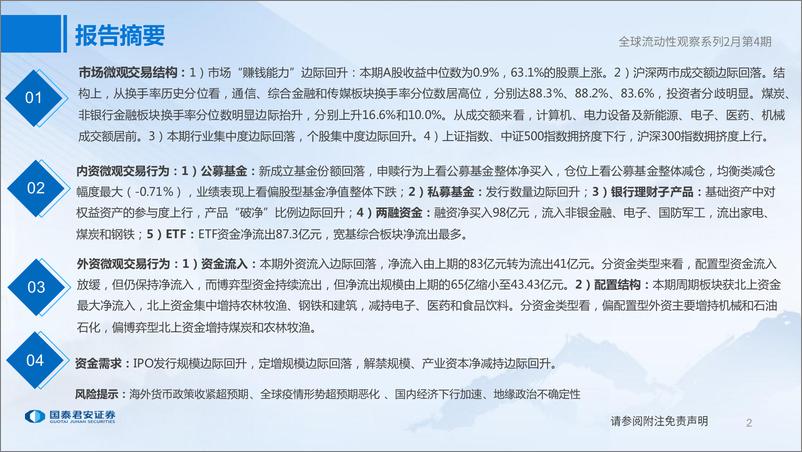 报告摘要

全球流动性观察系列2月第4期

01

市场微观交易结构：1）市场“赚钱能力”边际回升：本期A股收益中位数为0.9%，63.1%的股票上涨。2）沪深两市成交额边际回落。结构上，从换手率历史分位看，通信、综合金融和传媒板块换手率分位数居高位，分别达88.3%、88.2%、83.6%，投资者分歧明显。煤炭、非银行金融板块换手率分位数明显边际抬升，分别上升16.6%和10.0%。从成交额来看，计算机、电力设备及新能源、电子、医药、机械成交额居前。3）本期行业集中度边际回落，个股集中度边际回升。4）上证指数、中证500指数拥挤度下行，沪深300指数拥挤度上行。

02

内资微观交易行为：1）公募基金：新成立基金份额回落，申赎行为上看公募基金整体净买入，仓位上看公募基金整体减仓，均衡类减仓幅度最大（-0.71%），业绩表现上看偏股型基金净值整体下跌；2）私募基金：发行数量边际回升；3）银行理财子产品：基础资产中对权益资产的参与度上行，产品“破净”比例边际回升；4）两融资金：融资净买入98亿元，流入非银金融、电子、国防军工，流出家电、煤炭和钢铁；5）ETF：ETF资金净流出87.3亿元，宽基综合板块净流出最多。

03

外资微观交易行为：1）资金流入：本期外资流入边际回落，净流入由上期的83亿元转为流出41亿元。分资金类型来看，配置型资金流入放缓，但仍保持净流入，而博弈型资金持续流出，但净流出规模由上期的65亿缩小至43.43亿元。2）配置结构：本期周期板块获北上资金最大净流入，北上资金集中增持农林牧渔、钢铁和建筑，减持电子、医药和食品饮料。分资金类型看，偏配置型外资主要增持机械和石油石化，偏博弈型北上资金增持煤炭和农林牧渔。

04

资金需求：IPO发行规模边际回升，定增规模边际回落，解禁规模、产业资本净减持边际回升。

风险提示：海外货币政策收紧超预期、全球疫情形势超预期恶化 、国内经济下行加速、地缘政治不确定性

国泰君安证券
GUOTAI JUNAN SECURITIES

请参阅附注免责声明

2